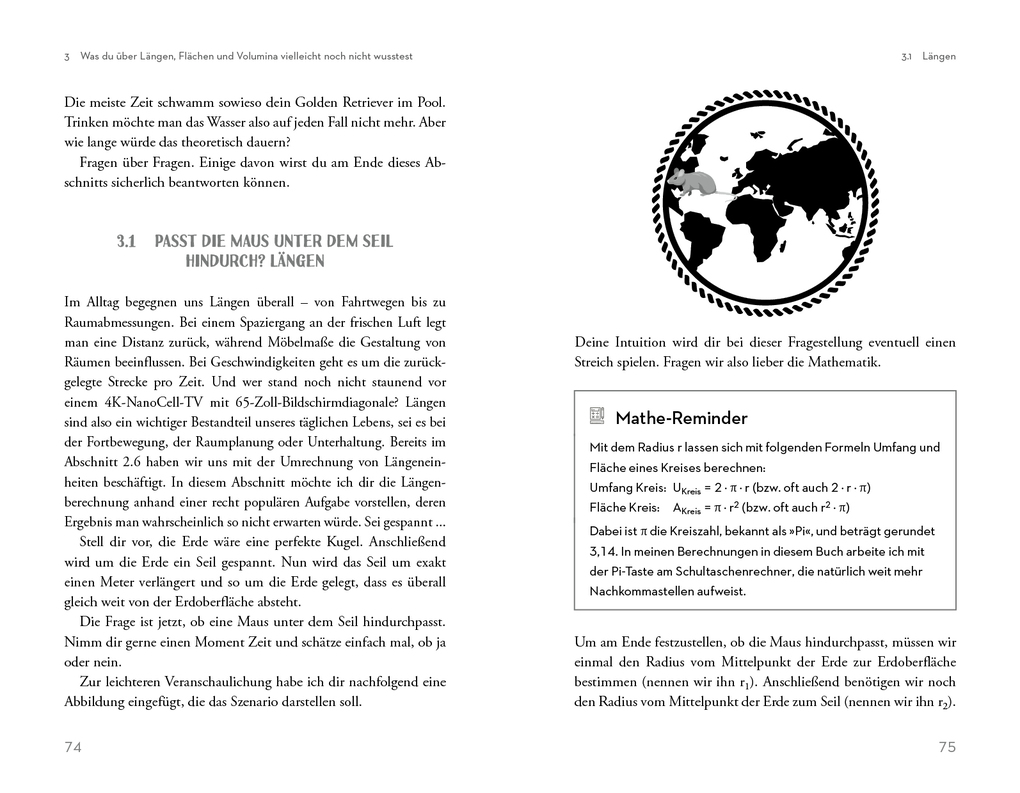 3 Was du über Längen, Flächen und Volumina vielleicht noch nicht wusstest

Die meiste Zeit schwamm sowieso dein Golden Retriever im Pool. Trinken möchte man das Wasser also auf jeden Fall nicht mehr. Aber wie lange würde das theoretisch dauern?

Fragen über Fragen. Einige davon wirst du am Ende dieses Abschnitts sicherlich beantworten können.

3.1 PASST DIE MAUS UNTER DEM SEIL HINDURCH? LÄNGEN

Im Alltag begegnen uns Längen überall – von Fahrtwegen bis zu Raumabmessungen. Bei einem Spaziergang an der frischen Luft legt man eine Distanz zurück, während Möbelmaße die Gestaltung von Räumen beeinflussen. Bei Geschwindigkeiten geht es um die zurückgelegte Strecke pro Zeit. Und wer stand noch nicht staunend vor einem 4K-NanoCell-TV mit 65-Zoll-Bildschirmdiagonale? Längen sind also ein wichtiger Bestandteil unseres täglichen Lebens, sei es bei der Fortbewegung, der Raumplanung oder Unterhaltung. Bereits im Abschnitt 2.6 haben wir uns mit der Umrechnung von Längeneinheiten beschäftigt. In diesem Abschnitt möchte ich dir die Längenberechnung anhand einer recht populären Aufgabe vorstellen, deren Ergebnis man wahrscheinlich so nicht erwarten würde. Sei gespannt ...

Stell dir vor, die Erde wäre eine perfekte Kugel. Anschließend wird um die Erde ein Seil gespannt. Nun wird das Seil um exakt einen Meter verlängert und so um die Erde gelegt, dass es überall gleich weit von der Erdoberfläche absteht.

Die Frage ist jetzt, ob eine Maus unter dem Seil hindurchpasst. Nimm dir gerne einen Moment Zeit und schätze einfach mal, ob ja oder nein.

Zur leichteren Veranschaulichung habe ich dir nachfolgend eine Abbildung eingefügt, die das Szenario darstellen soll.

74

3.1 Längen

Deine Intuition wird dir bei dieser Fragestellung eventuell einen Streich spielen. Fragen wir also lieber die Mathematik.

Mathe-Reminder

Mit dem Radius r lassen sich mit folgenden Formeln Umfang und Fläche eines Kreises berechnen:
Umfang Kreis: $U_{Kreis} = 2 \cdot \pi \cdot r$ (bzw. oft auch $2 \cdot r \cdot \pi$)
Fläche Kreis: $A_{Kreis} = \pi \cdot r^2$ (bzw. oft auch $r^2 \cdot \pi$)
Dabei ist $\pi$ die Kreiszahl, bekannt als »Pi«, und beträgt gerundet 3,14. In meinen Berechnungen in diesem Buch arbeite ich mit der Pi-Taste am Schultaschenrechner, die natürlich weit mehr Nachkommastellen aufweist.

Um am Ende festzustellen, ob die Maus hindurchpasst, müssen wir einmal den Radius vom Mittelpunkt der Erde zur Erdoberfläche bestimmen (nennen wir ihn $r_1$). Anschließend benötigen wir noch den Radius vom Mittelpunkt der Erde zum Seil (nennen wir ihn $r_2$).

75